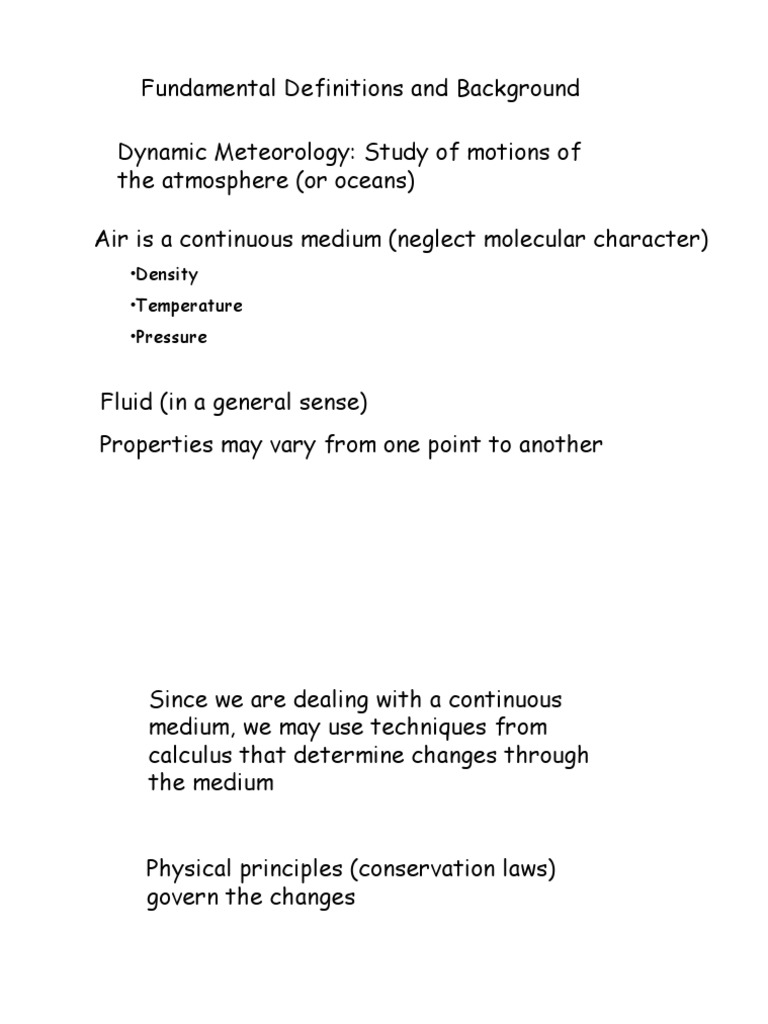 Fundamental Definitions and Background

Dynamic Meteorology: Study of motions of the atmosphere (or oceans)

Air is a continuous medium (neglect molecular character)

•Density

•Temperature

•Pressure

Fluid (in a general sense)

Properties may vary from one point to another

Since we are dealing with a continuous medium, we may use techniques from calculus that determine changes through the medium

Physical principles (conservation laws) govern the changes